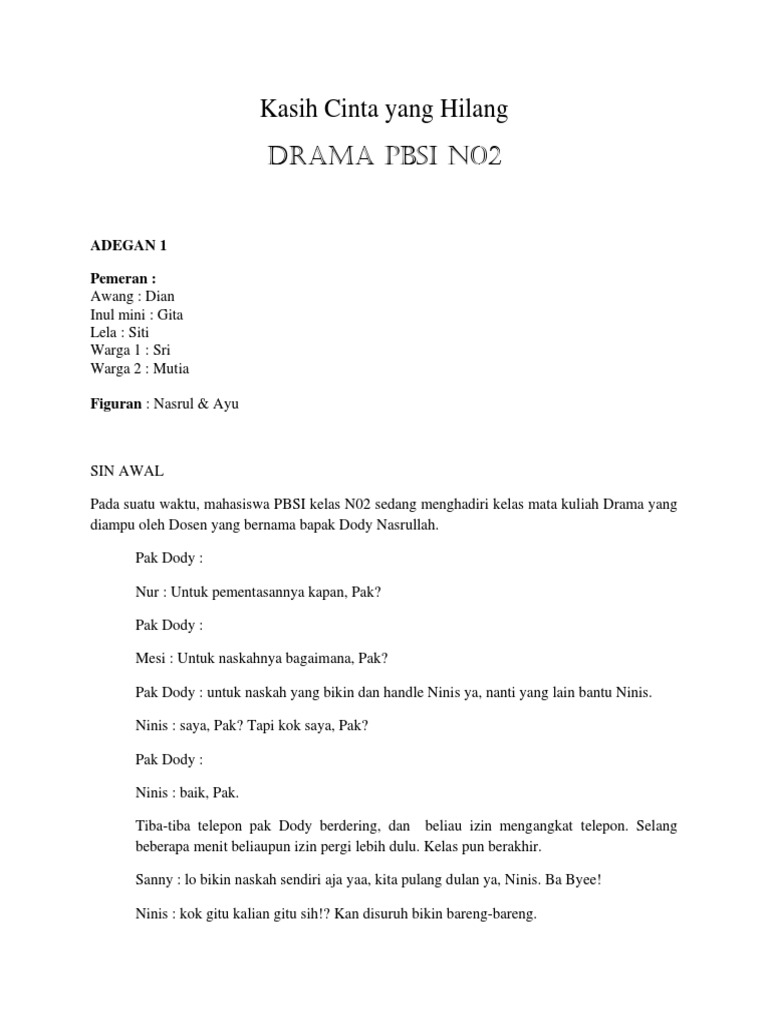 Kasih Cinta yang Hilang

DRAMA PBSI N02

ADEGAN 1

Pemeran :
Awang : Dian
Inul mini : Gita
Lela : Siti
Warga 1 : Sri
Warga 2 : Mutia

Figuran : Nasrul & Ayu

SIN AWAL

Pada suatu waktu, mahasiswa PBSI kelas N02 sedang menghadiri kelas mata kuliah Drama yang diampu oleh Dosen yang bernama bapak Dody Nasrullah.

Pak Dody :

Nur : Untuk pementasannya kapan, Pak?

Pak Dody :

Mesi : Untuk naskahnya bagaimana, Pak?

Pak Dody : untuk naskah yang bikin dan handle Ninis ya, nanti yang lain bantu Ninis.

Ninis : saya, Pak? Tapi kok saya, Pak?

Pak Dody :

Ninis : baik, Pak.

Tiba-tiba telepon pak Dody berdering, dan beliau izin mengangkat telepon. Selang beberapa menit beliaupun izin pergi lebih dulu. Kelas pun berakhir.

Sanny : lo bikin naskah sendiri aja yaa, kita pulang dulan ya, Ninis. Ba Byee!

Ninis : kok gitu kalian gitu sih!? Kan disuruh bikin bareng-bareng.